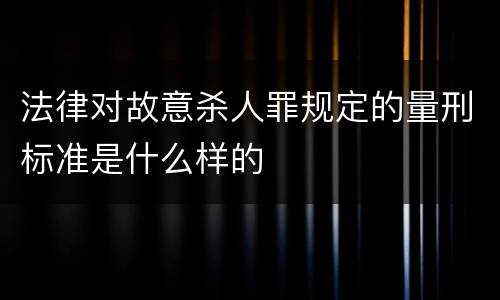 法律对故意杀人罪规定的量刑标准是什么样的